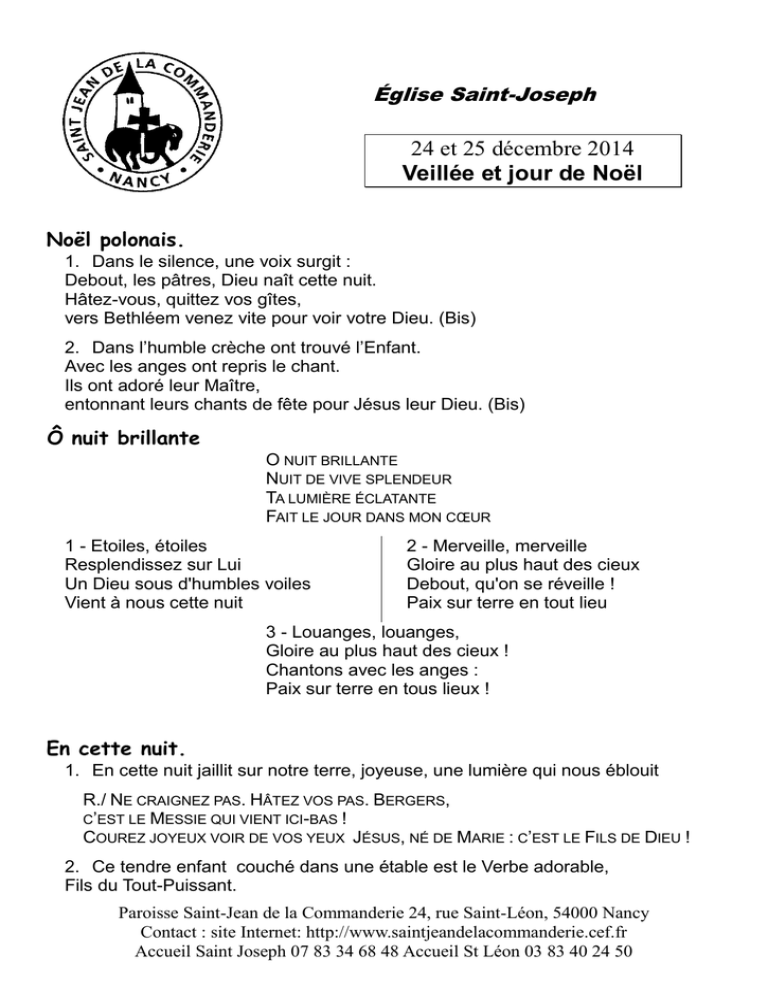 SAINT JEAN DE LA COMMANDERIE
NANCY

Église Saint-Joseph

24 et 25 décembre 2014
Veillée et jour de Noël

Noël polonais.
1. Dans le silence, une voix surgit : Debout, les pâtres, Dieu naît cette nuit. Hâtez-vous, quittez vos gîtes, vers Bethléem venez vite pour voir votre Dieu. (Bis)

2. Dans l'humble crèche ont trouvé l'Enfant. Avec les anges ont repris le chant. Ils ont adoré leur Maître, entonnant leurs chants de fête pour Jésus leur Dieu. (Bis)

Ô nuit brillante
O NUIT BRILLANTE
NUIT DE VIVE SPLENDEUR
TA LUMIÈRE ÉCLATANTE
FAIT LE JOUR DANS MON CŒUR

1 - Etoiles, étoiles
Resplendissez sur Lui
Un Dieu sous d'humbles voiles
Vient à nous cette nuit

2 - Merveille, merveille
Gloire au plus haut des cieux
Debout, qu'on se réveille !
Paix sur terre en tout lieu

3 - Louanges, louanges,
Gloire au plus haut des cieux !
Chantons avec les anges :
Paix sur terre en tous lieux !

En cette nuit.
1. En cette nuit jaillit sur notre terre, joyeuse, une lumière qui nous éblouit

R./ NE CRAIGNEZ PAS. HÂTEZ VOS PAS. BERGERS,
C'EST LE MESSIE QUI VIENT ICI-BAS !
COUREZ JOYEUX VOIR DE VOS YEUX JÉSUS, NÉ DE MARIE : C'EST LE FILS DE DIEU !

2. Ce tendre enfant couché dans une étable est le Verbe adorable, Fils du Tout-Puissant.

Paroisse Saint-Jean de la Commanderie 24, rue Saint-Léon, 54000 Nancy
Contact : site Internet: http://www.saintjeandelacommanderie.cef.fr
Accueil Saint Joseph 07 83 34 68 48 Accueil St Léon 03 83 40 24 50